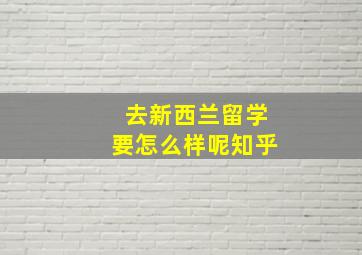 去新西兰留学
要怎么样呢知乎